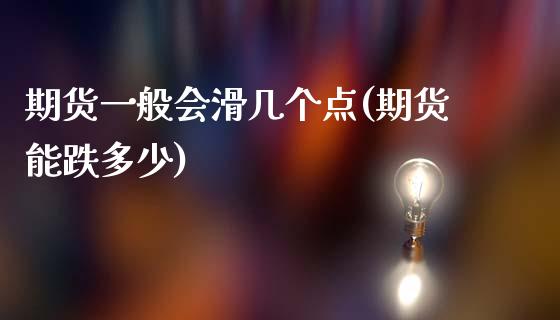 期货一般会滑几个点(期货能跌多少)